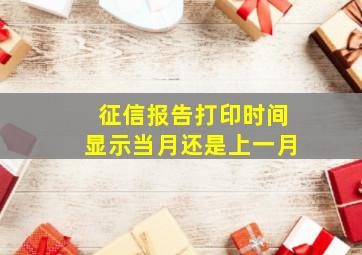 征信报告打印时间
显示当月还是上一月